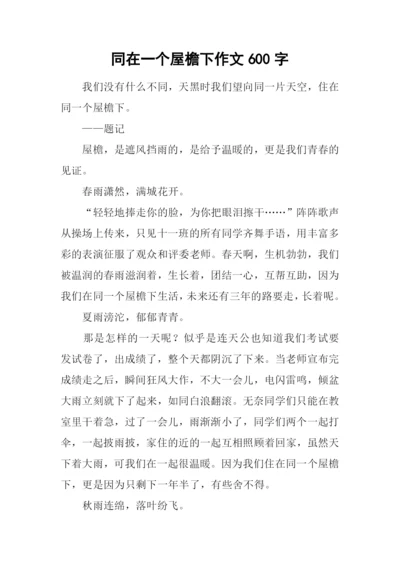 同在一个屋檐下作文 600 字

我们没有什么不同，天黑时我们望向同一片天空，住在同一个屋檐下。

——题记

屋檐，是遮风挡雨的，是给予温暖的，更是我们青春的见证。

春雨潇然，满城花开。

“轻轻地捧走你的脸，为你把眼泪擦干……”阵阵歌声从操场上传来，只见十一班的所有同学齐舞手语，用丰富多彩的表演征服了观众和评委老师。春天啊，生机勃勃，我们被温润的春雨滋润着，生长着，团结一心，互帮互助，因为我们在同一个屋檐下生活，未来还有三年的路要走，长着呢。

夏雨滂沱，郁郁青青。

那是怎样的一天呢？似乎是连天公也知道我们考试要发试卷了，出成绩了，整个天都阴沉了下来。当老师宣布完成绩走之后，瞬间狂风大作，不大一会儿，电闪雷鸣，倾盆大雨立刻就下了起来，如同白浪翻滚。无奈同学们只能在教室里干着急，过了一会儿，雨渐渐小了，同学们两个一起打伞，一起披雨披，家住的近的一起互相照顾着回家，虽然天下着大雨，可我们在一起很温暖。因为我们住在同一个屋檐下，更是因为只剩下一年半了，有些舍不得。

秋雨连绵，落叶纷飞。